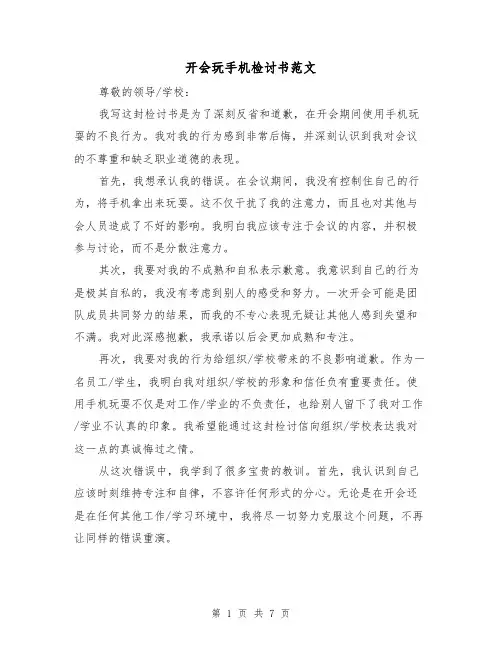 开会玩手机检讨书范文

尊敬的领导/学校：

我写这封检讨书是为了深刻反省和道歉，在开会期间使用手机玩耍的不良行为。我对我的行为感到非常后悔，并深刻认识到我对会议的不尊重和缺乏职业道德的表现。

首先，我想承认我的错误。在会议期间，我没有控制住自己的行为，将手机拿出来玩耍。这不仅干扰了我的注意力，而且也对其他与会人员造成了不好的影响。我明白我应该专注于会议的内容，并积极参与讨论，而不是分散注意力。

其次，我要对我的不成熟和自私表示歉意。我意识到自己的行为是极其自私的，我没有考虑到别人的感受和努力。一次开会可能是团队成员共同努力的结果，而我的不专心表现无疑让其他人感到失望和不满。我对此深感抱歉，我承诺以后会更加成熟和专注。

再次，我要对我的行为给组织/学校带来的不良影响道歉。作为一名员工/学生，我明白我对组织/学校的形象和信任负有重要责任。使用手机玩耍不仅是对工作/学业的不负责任，也给别人留下了我对工作/学业不认真的印象。我希望能通过这封检讨信向组织/学校表达我对这一点的真诚悔过之情。

从这次错误中，我学到了很多宝贵的教训。首先，我认识到自己应该时刻维持专注和自律，不容许任何形式的分心。无论是在开会还是在任何其他工作/学习环境中，我将尽一切努力克服这个问题，不再让同样的错误重演。

第 1 页 共 7 页